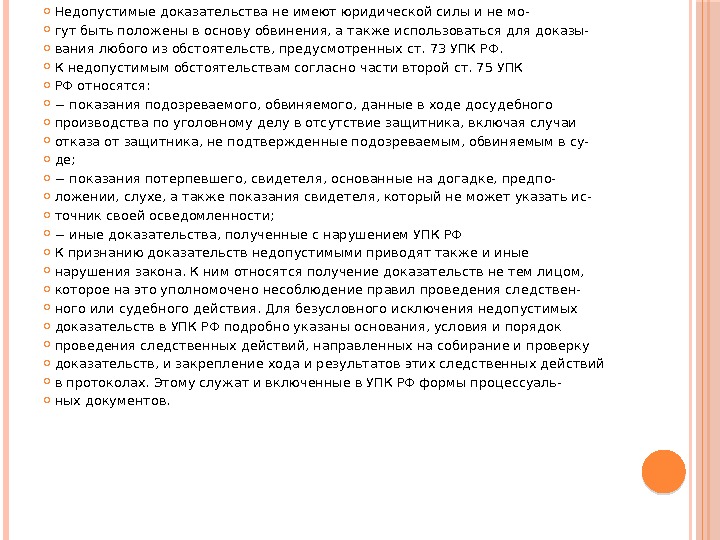 Недопустимые доказательства не имеют юридической силы и не могут быть положены в основу обвинения, а также использоваться для доказывания любого из обстоятельств, предусмотренных ст. 73 УПК РФ.
К недопустимым обстоятельствам согласно части второй ст. 75 УПК РФ относятся:
− показания подозреваемого, обвиняемого, данные в ходе досудебного производства по уголовному делу в отсутствие защитника, включая случаи отказа от защитника, не подтвержденные подозреваемым, обвиняемым в суде;
− показания потерпевшего, свидетеля, основанные на догадке, предположении, слухе, а также показания свидетеля, который не может указать источник своей осведомленности;
− иные доказательства, полученные с нарушением УПК РФ
К признанию доказательств недопустимыми приводят также и иные нарушения закона. К ним относятся получение доказательств не тем лицом, которое на это уполномочено несоблюдение правил проведения следственного или судебного действия. Для безусловного исключения недопустимых доказательств в УПК РФ подробно указаны основания, условия и порядок проведения следственных действий, направленных на собирание и проверку доказательств, и закрепление хода и результатов этих следственных действий в протоколах. Этому служат и включенные в УПК РФ формы процессуальных документов.